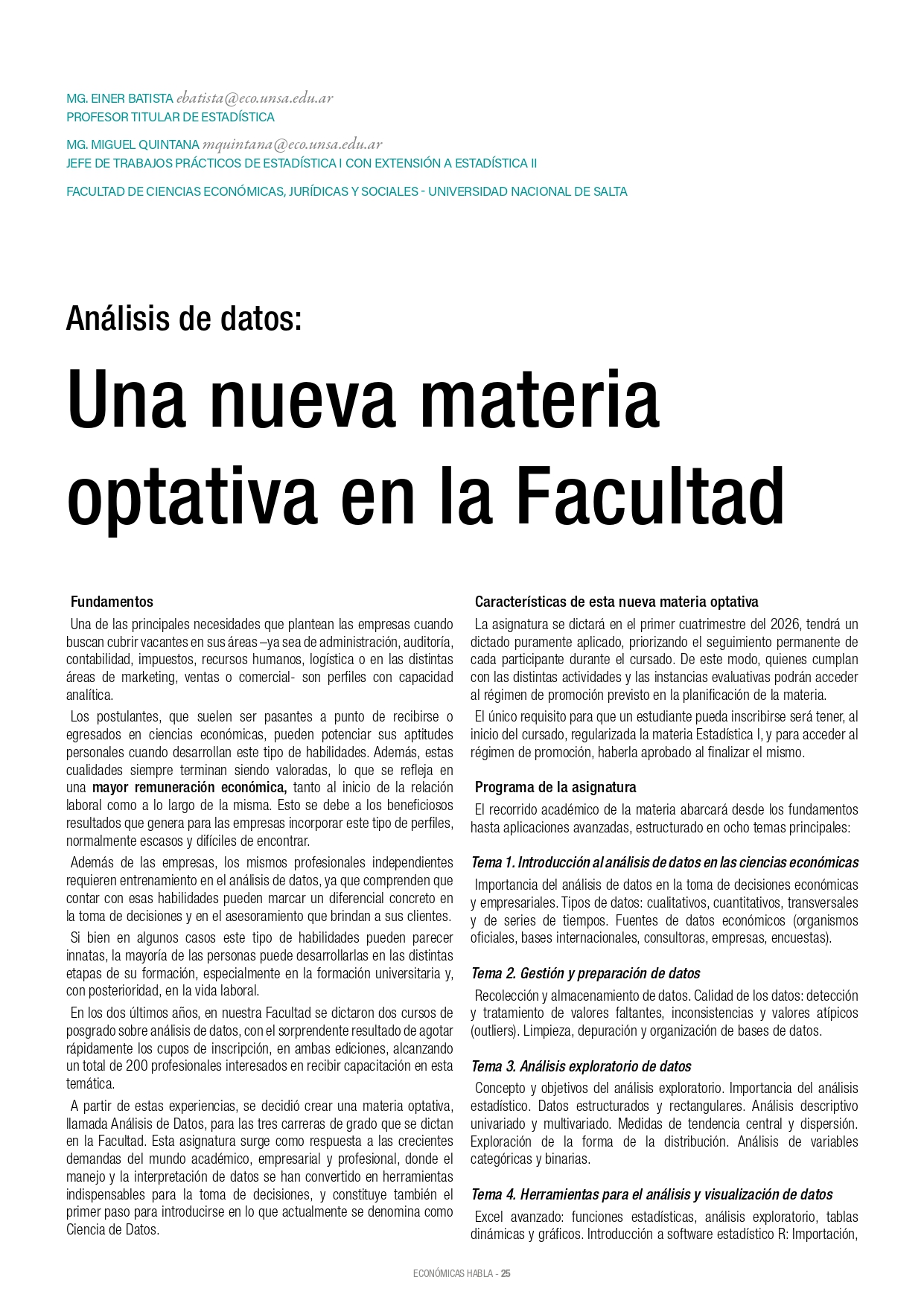 MG. EINER BATISTA ebatista@eco.unsa.edu.ar
PROFESOR TITULAR DE ESTADÍSTICA

MG. MIGUEL QUINTANA mquintana@eco.unsa.edu.ar
JEFE DE TRABAJOS PRÁCTICOS DE ESTADÍSTICA I CON EXTENSIÓN A ESTADÍSTICA II

FACULTAD DE CIENCIAS ECONÓMICAS, JURÍDICAS Y SOCIALES - UNIVERSIDAD NACIONAL DE SALTA

Análisis de datos:

Una nueva materia optativa en la Facultad

Fundamentos

Una de las principales necesidades que plantean las empresas cuando buscan cubrir vacantes en sus áreas –ya sea de administración, auditoría, contabilidad, impuestos, recursos humanos, logística o en las distintas áreas de marketing, ventas o comercial- son perfiles con capacidad analítica.

Los postulantes, que suelen ser pasantes a punto de recibirse o egresados en ciencias económicas, pueden potenciar sus aptitudes personales cuando desarrollan este tipo de habilidades. Además, estas cualidades siempre terminan siendo valoradas, lo que se refleja en una mayor remuneración económica, tanto al inicio de la relación laboral como a lo largo de la misma. Esto se debe a los beneficiosos resultados que genera para las empresas incorporar este tipo de perfiles, normalmente escasos y difíciles de encontrar.

Además de las empresas, los mismos profesionales independientes requieren entrenamiento en el análisis de datos, ya que comprenden que contar con esas habilidades pueden marcar un diferencial concreto en la toma de decisiones y en el asesoramiento que brindan a sus clientes.

Si bien en algunos casos este tipo de habilidades pueden parecer innatas, la mayoría de las personas puede desarrollarlas en las distintas etapas de su formación, especialmente en la formación universitaria y, con posterioridad, en la vida laboral.

En los dos últimos años, en nuestra Facultad se dictaron dos cursos de posgrado sobre análisis de datos, con el sorprendente resultado de agotar rápidamente los cupos de inscripción, en ambas ediciones, alcanzando un total de 200 profesionales interesados en recibir capacitación en esta temática.

A partir de estas experiencias, se decidió crear una materia optativa, llamada Análisis de Datos, para las tres carreras de grado que se dictan en la Facultad. Esta asignatura surge como respuesta a las crecientes demandas del mundo académico, empresarial y profesional, donde el manejo y la interpretación de datos se han convertido en herramientas indispensables para la toma de decisiones, y constituye también el primer paso para introducirse en lo que actualmente se denomina como Ciencia de Datos.

Características de esta nueva materia optativa

La asignatura se dictará en el primer cuatrimestre del 2026, tendrá un dictado puramente aplicado, priorizando el seguimiento permanente de cada participante durante el cursado. De este modo, quienes cumplan con las distintas actividades y las instancias evaluativas podrán acceder al régimen de promoción previsto en la planificación de la materia.

El único requisito para que un estudiante pueda inscribirse será tener, al inicio del cursado, regularizada la materia Estadística I, y para acceder al régimen de promoción, haberla aprobado al finalizar el mismo.

Programa de la asignatura

El recorrido académico de la materia abarcará desde los fundamentos hasta aplicaciones avanzadas, estructurado en ocho temas principales:

Tema 1. Introducción al análisis de datos en las ciencias económicas

Importancia del análisis de datos en la toma de decisiones económicas y empresariales. Tipos de datos: cualitativos, cuantitativos, transversales y de series de tiempos. Fuentes de datos económicos (organismos oficiales, bases internacionales, consultoras, empresas, encuestas).

Tema 2. Gestión y preparación de datos

Recolección y almacenamiento de datos. Calidad de los datos: detección y tratamiento de valores faltantes, inconsistencias y valores atípicos (outliers). Limpieza, depuración y organización de bases de datos.

Tema 3. Análisis exploratorio de datos

Concepto y objetivos del análisis exploratorio. Importancia del análisis estadístico. Datos estructurados y rectangulares. Análisis descriptivo univariado y multivariado. Medidas de tendencia central y dispersión. Exploración de la forma de la distribución. Análisis de variables categóricas y binarias.

Tema 4. Herramientas para el análisis y visualización de datos

Excel avanzado: funciones estadísticas, análisis exploratorio, tablas dinámicas y gráficos. Introducción a software estadístico R: Importación,

ECONÓMICAS HABLA - 25